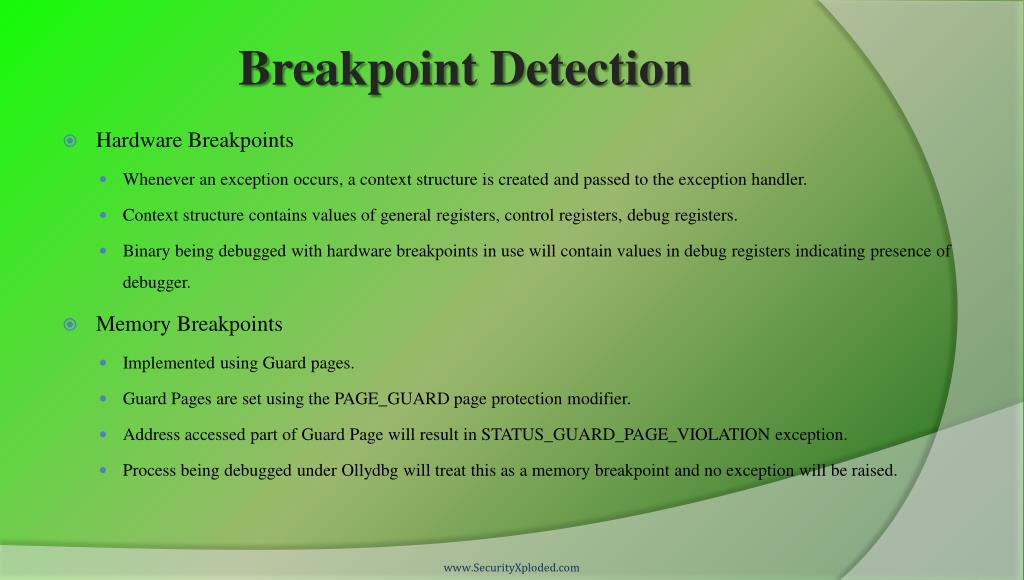 Breakpoint Detection

Hardware Breakpoints

Whenever an exception occurs, a context structure is created and passed to the exception handler.

Context structure contains values of general registers, control registers, debug registers.

Binary being debugged with hardware breakpoints in use will contain values in debug registers indicating presence of debugger.

Memory Breakpoints

Implemented using Guard pages.

Guard Pages are set using the PAGE_GUARD page protection modifier.

Address accessed part of Guard Page will result in STATUS_GUARD_PAGE_VIOLATION exception.

Process being debugged under Ollydbg will treat this as a memory breakpoint and no exception will be raised.

www.SecurityXploded.com